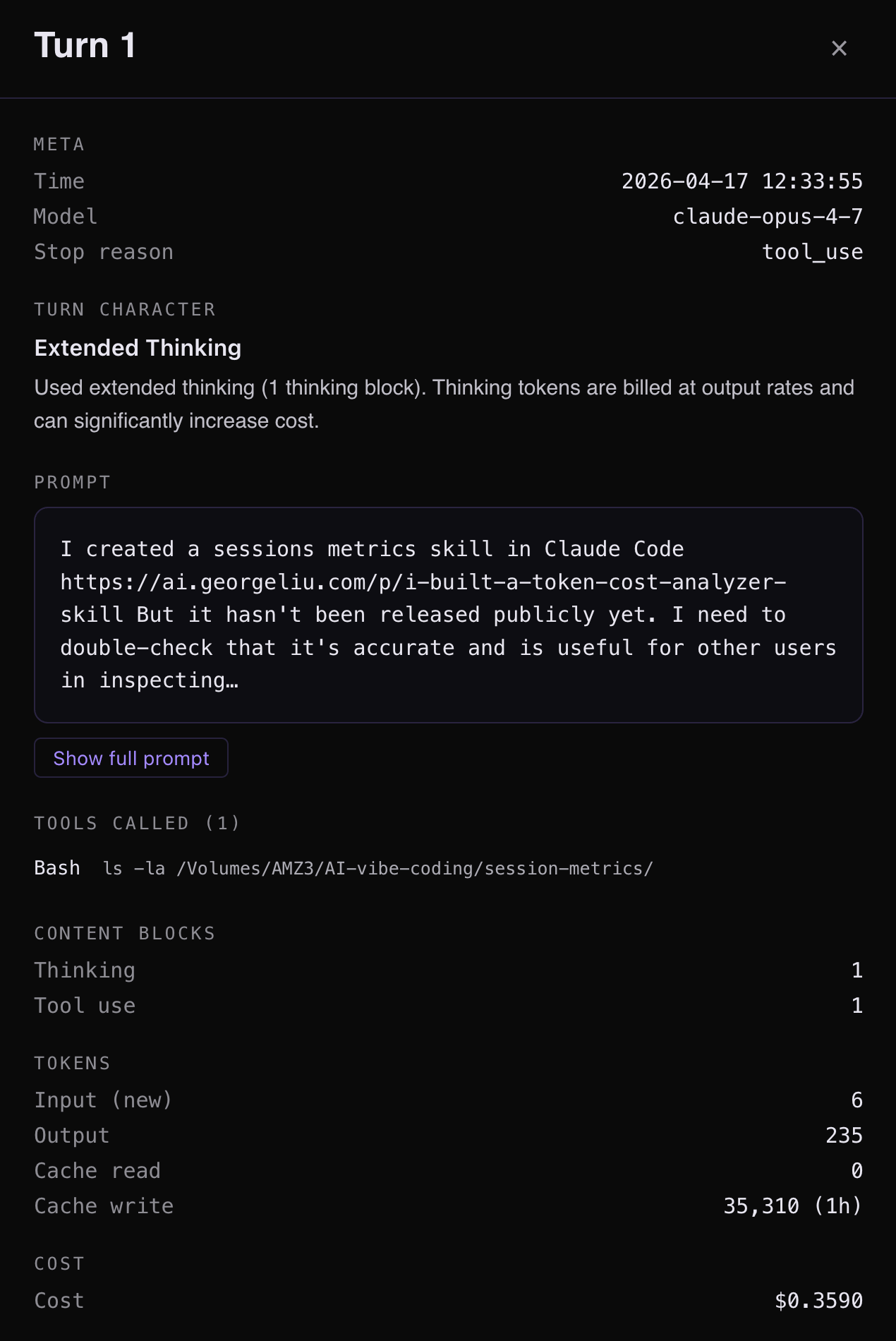 Turn 1

×

META

Time 2026-04-17 12:33:55

Model claude-opus-4-7

Stop reason tool_use

TURN CHARACTER

Extended Thinking

Used extended thinking (1 thinking block). Thinking tokens are billed at output rates and can significantly increase cost.

PROMPT

I created a sessions metrics skill in Claude Code https://ai.georgeliu.com/p/i-built-a-token-cost-analyzer-skill But it hasn't been released publicly yet. I need to double-check that it's accurate and is useful for other users in inspecting…

Show full prompt

TOOLS CALLED (1)

Bash ls -la /Volumes/AMZ3/AI-vibe-coding/session-metrics/

CONTENT BLOCKS

Thinking 1

Tool use 1

TOKENS

Input (new) 6

Output 235

Cache read 0

Cache write 35,310 (1h)

COST

Cost $0.3590